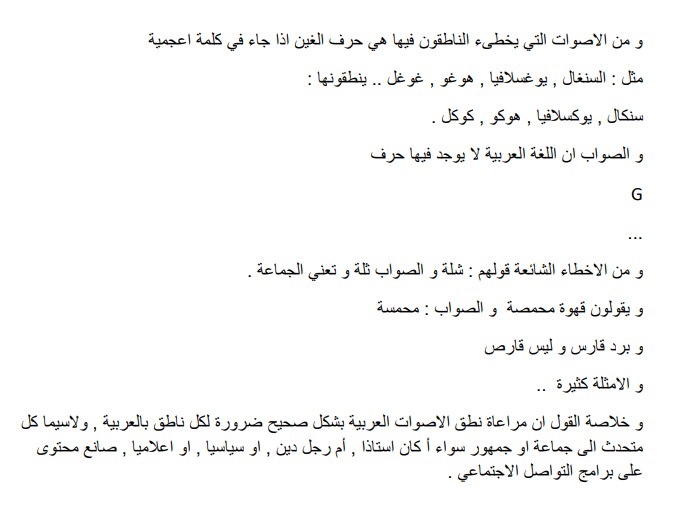 و من الاصوات التي يخطىء الناطقون فيها هي حرف الغين اذا جاء في كلمة اعجمية

مثل : السنغال , يوغسلافيا , هوغو , غوغل .. ينطقونها :

سنكال , يوكسلافيا , هوكو , كوكل .

و الصواب ان اللغة العربية لا يوجد فيها حرف

G

...

و من الاخطاء الشائعة قولهم : شلة و الصواب ثلة و تعني الجماعة .

و يقولون قهوة محمصة و الصواب : محمسة

و برد قارس و ليس قارص

و الامثلة كثيرة ..

و خلاصة القول ان مراعاة نطق الاصوات العربية بشكل صحيح ضرورة لكل ناطق بالعربية , ولاسيما كل متحدث الى جماعة او جمهور سواء أ كان استاذا , أم رجل دين , او سياسيا , او اعلاميا , صانع محتوى على برامج التواصل الاجتماعي .